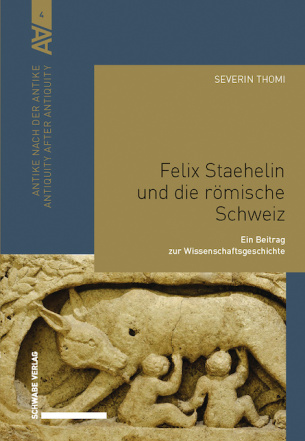 4

AA

ANTIKE NACH DER ANTIKE
ANTIQUITY AFTER ANTIQUITY

SEVERIN THOMI

Felix Staehelin und die römische Schweiz

Ein Beitrag zur Wissenschaftsgeschichte

SCHWABE VERLAG